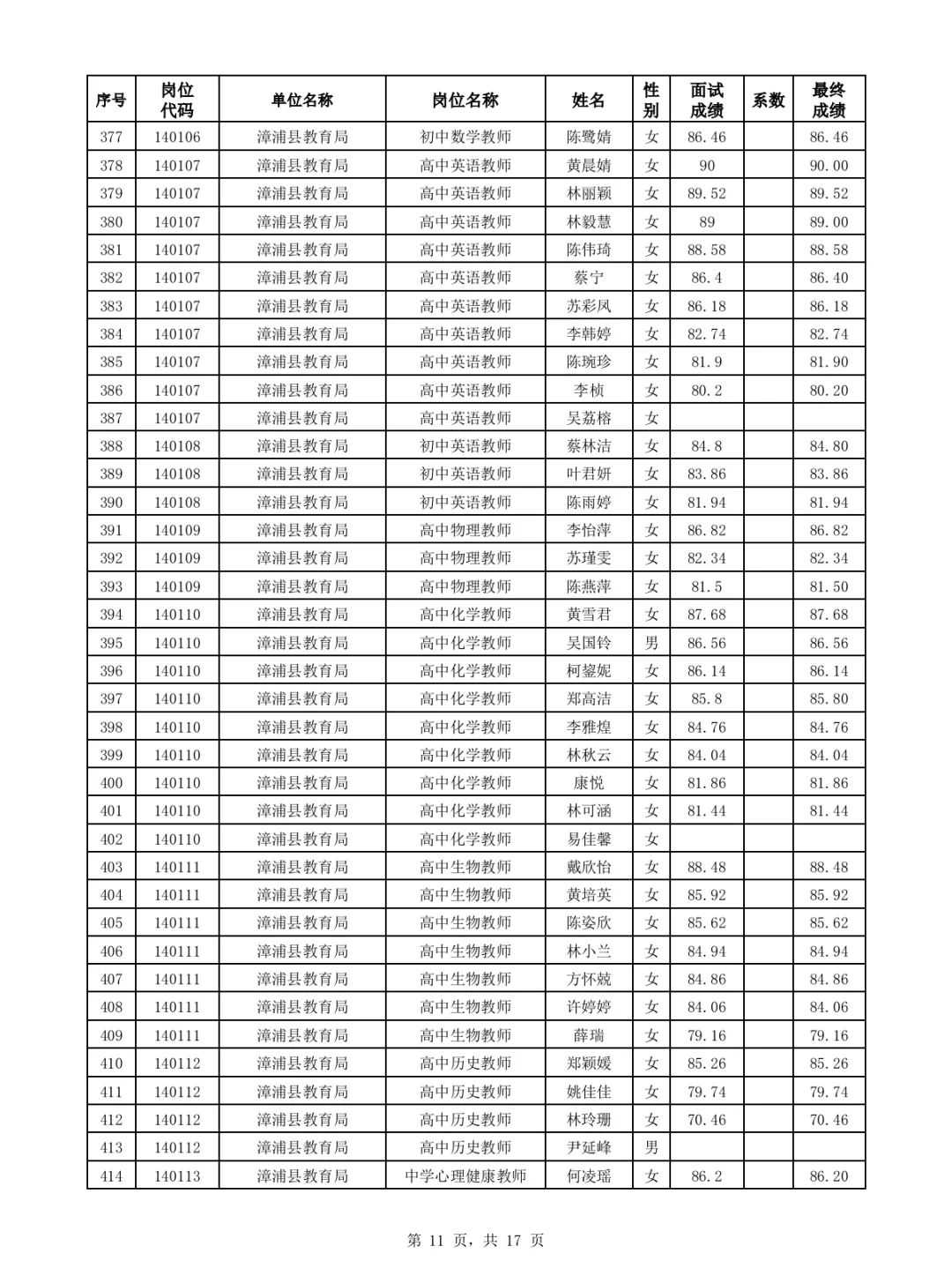 | 序号 | 岗位代码 | 单位名称 | 岗位名称 | 姓名 | 性别 | 面试成绩 | 系数 | 最终成绩 |
|---|---|---|---|---|---|---|---|---|
| 377 | 140106 | 漳浦县教育局 | 初中数学教师 | 陈鹭婧 | 女 | 86.46 | | 86.46 |
| 378 | 140107 | 漳浦县教育局 | 高中英语教师 | 黄晨婧 | 女 | 90 | | 90.00 |
| 379 | 140107 | 漳浦县教育局 | 高中英语教师 | 林丽颖 | 女 | 89.52 | | 89.52 |
| 380 | 140107 | 漳浦县教育局 | 高中英语教师 | 林毅慧 | 女 | 89 | | 89.00 |
| 381 | 140107 | 漳浦县教育局 | 高中英语教师 | 陈伟琦 | 女 | 88.58 | | 88.58 |
| 382 | 140107 | 漳浦县教育局 | 高中英语教师 | 蔡宁 | 女 | 86.4 | | 86.40 |
| 383 | 140107 | 漳浦县教育局 | 高中英语教师 | 苏彩凤 | 女 | 86.18 | | 86.18 |
| 384 | 140107 | 漳浦县教育局 | 高中英语教师 | 李韩婷 | 女 | 82.74 | | 82.74 |
| 385 | 140107 | 漳浦县教育局 | 高中英语教师 | 陈琬珍 | 女 | 81.9 | | 81.90 |
| 386 | 140107 | 漳浦县教育局 | 高中英语教师 | 李桢 | 女 | 80.2 | | 80.20 |
| 387 | 140107 | 漳浦县教育局 | 高中英语教师 | 吴荔榕 | 女 | | | |
| 388 | 140108 | 漳浦县教育局 | 初中英语教师 | 蔡林洁 | 女 | 84.8 | | 84.80 |
| 389 | 140108 | 漳浦县教育局 | 初中英语教师 | 叶君妍 | 女 | 83.86 | | 83.86 |
| 390 | 140108 | 漳浦县教育局 | 初中英语教师 | 陈雨婷 | 女 | 81.94 | | 81.94 |
| 391 | 140109 | 漳浦县教育局 | 高中物理教师 | 李怡萍 | 女 | 86.82 | | 86.82 |
| 392 | 140109 | 漳浦县教育局 | 高中物理教师 | 苏瑾雯 | 女 | 82.34 | | 82.34 |
| 393 | 140109 | 漳浦县教育局 | 高中物理教师 | 陈燕萍 | 女 | 81.5 | | 81.50 |
| 394 | 140110 | 漳浦县教育局 | 高中化学教师 | 黄雪君 | 女 | 87.68 | | 87.68 |
| 395 | 140110 | 漳浦县教育局 | 高中化学教师 | 吴国铃 | 男 | 86.56 | | 86.56 |
| 396 | 140110 | 漳浦县教育局 | 高中化学教师 | 柯鋆妮 | 女 | 86.14 | | 86.14 |
| 397 | 140110 | 漳浦县教育局 | 高中化学教师 | 郑高洁 | 女 | 85.8 | | 85.80 |
| 398 | 140110 | 漳浦县教育局 | 高中化学教师 | 李雅煌 | 女 | 84.76 | | 84.76 |
| 399 | 140110 | 漳浦县教育局 | 高中化学教师 | 林秋云 | 女 | 84.04 | | 84.04 |
| 400 | 140110 | 漳浦县教育局 | 高中化学教师 | 康悦 | 女 | 81.86 | | 81.86 |
| 401 | 140110 | 漳浦县教育局 | 高中化学教师 | 林可涵 | 女 | 81.44 | | 81.44 |
| 402 | 140110 | 漳浦县教育局 | 高中化学教师 | 易佳馨 | 女 | | | |
| 403 | 140111 | 漳浦县教育局 | 高中生物教师 | 戴欣怡 | 女 | 88.48 | | 88.48 |
| 404 | 140111 | 漳浦县教育局 | 高中生物教师 | 黄培英 | 女 | 85.92 | | 85.92 |
| 405 | 140111 | 漳浦县教育局 | 高中生物教师 | 陈姿欣 | 女 | 85.62 | | 85.62 |
| 406 | 140111 | 漳浦县教育局 | 高中生物教师 | 林小兰 | 女 | 84.94 | | 84.94 |
| 407 | 140111 | 漳浦县教育局 | 高中生物教师 | 方怀娆 | 女 | 84.86 | | 84.86 |
| 408 | 140111 | 漳浦县教育局 | 高中生物教师 | 许婷婷 | 女 | 84.06 | | 84.06 |
| 409 | 140111 | 漳浦县教育局 | 高中生物教师 | 薛瑞 | 女 | 79.16 | | 79.16 |
| 410 | 140112 | 漳浦县教育局 | 高中历史教师 | 郑颖媛 | 女 | 85.26 | | 85.26 |
| 411 | 140112 | 漳浦县教育局 | 高中历史教师 | 姚佳佳 | 女 | 79.74 | | 79.74 |
| 412 | 140112 | 漳浦县教育局 | 高中历史教师 | 林玲珊 | 女 | 70.46 | | 70.46 |
| 413 | 140112 | 漳浦县教育局 | 高中历史教师 | 尹延峰 | 男 | | | |
| 414 | 140113 | 漳浦县教育局 | 中学心理健康教师 | 何凌瑶 | 女 | 86.2 | | 86.20 |

第 11 页，共 17 页